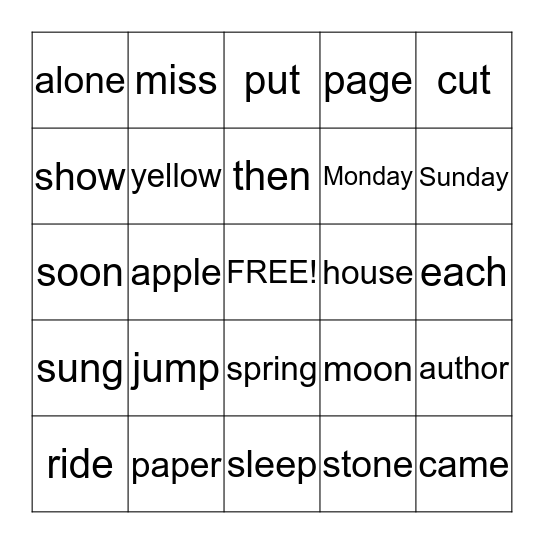 | alone | miss | put | page | cut |
|---|---|---|---|---|
| show | yellow | then | Monday | Sunday |
| soon | apple | FREE! | house | each |
| sung | jump | spring | moon | author |
| ride | paper | sleep | stone | came |